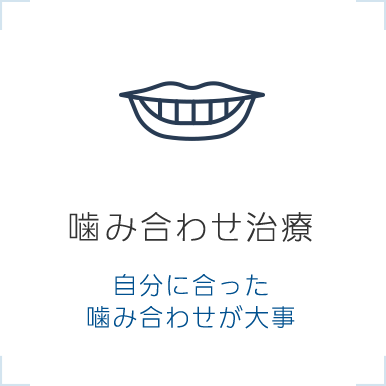 噛み合わせ治療

自分に合った
噛み合わせが大事